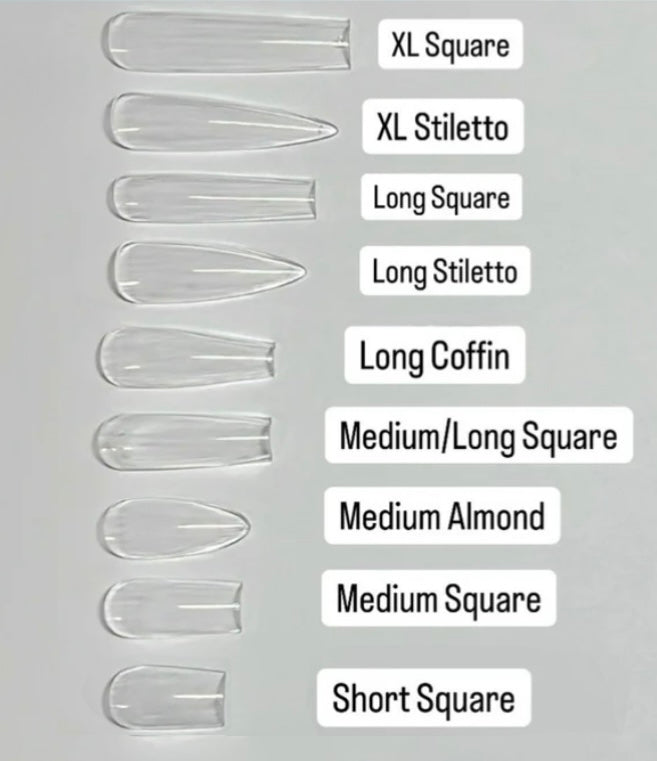 XL Square

XL Stiletto

Long Square

Long Stiletto

Long Coffin

Medium/Long Square

Medium Almond

Medium Square

Short Square